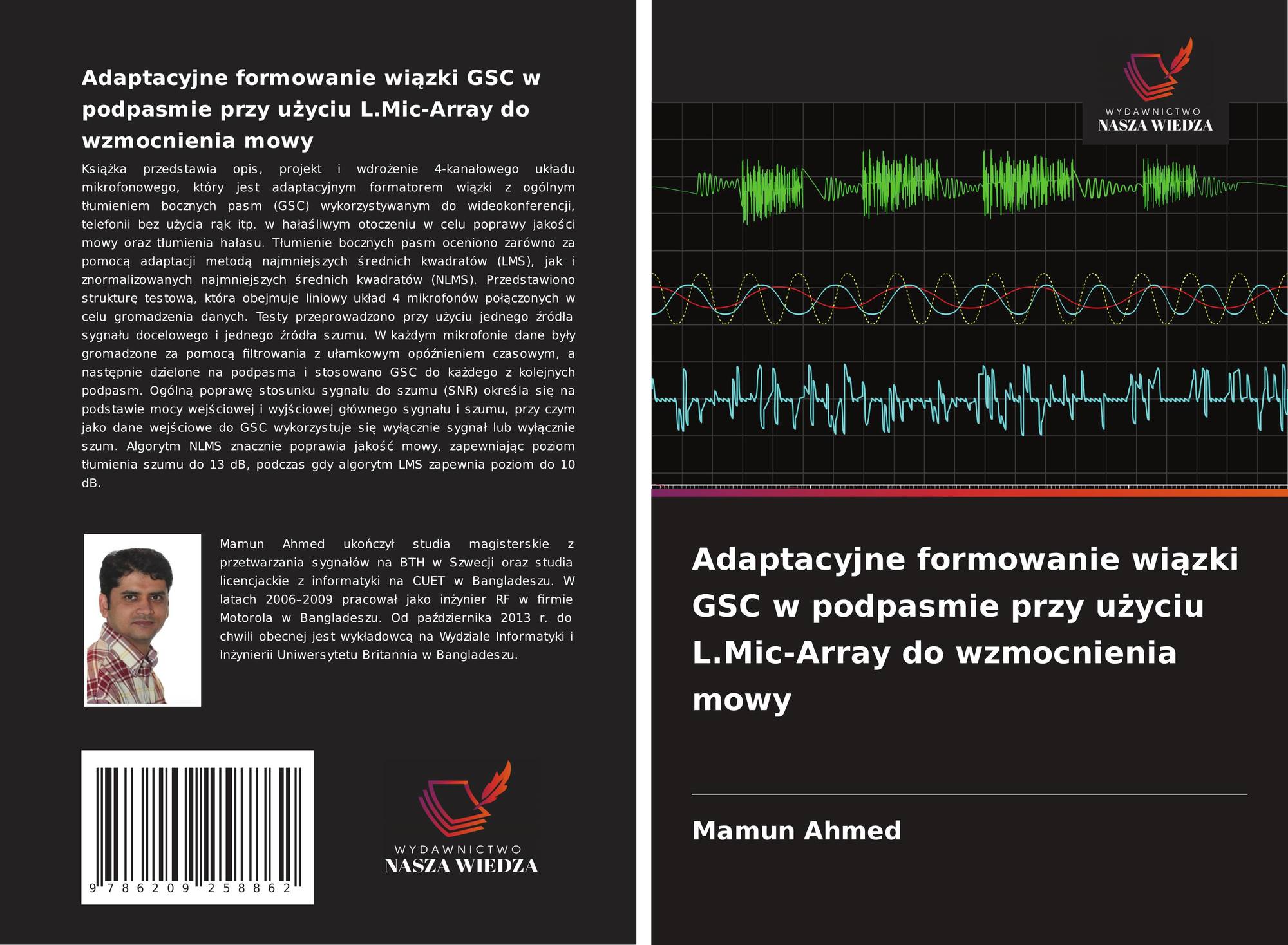 Adaptacyjne formowanie wiązki GSC w podpasmie przy użyciu L.Mic-Array do wzmocnienia mowy

Książka przedstawia opis, projekt i wdrożenie 4-kanałowego układu mikrofonowego, który jest adaptacyjnym formatorem wiązki z ogólnym tłumieniem bocznych pasm (GSC) wykorzystywanym do wideokonferencji, telefonii bez użycia rąk itp. w hałaśliwym otoczeniu w celu poprawy jakości mowy oraz tłumienia hałasu. Tłumienie bocznych pasm oceniono zarówno za pomocą adaptacji metodą najmniejszych średnich kwadratów (LMS), jak i znormalizowanych najmniejszych średnich kwadratów (NLMS). Przedstawiono strukturę testową, która obejmuje liniowy układ 4 mikrofonów połączonych w celu gromadzenia danych. Testy przeprowadzono przy użyciu jednego źródła sygnału docelowego i jednego źródła szumu. W każdym mikrofonie dane były gromadzone za pomocą filtrowania z ułamkowym opóźnieniem czasowym, a następnie dzielone na podpasma i stosowano GSC do każdego z kolejnych podpasm. Ogólną poprawę stosunku sygnału do szumu (SNR) określa się na podstawie mocy wejściowej i wyjściowej głównego sygnału i szumu, przy czym jako dane wejściowe do GSC wykorzystuje się wyłącznie sygnał lub wyłącznie szum. Algorytm NLMS znacznie poprawia jakość mowy, zapewniając poziom tłumienia szumu do 13 dB, podczas gdy algorytm LMS zapewnia poziom do 10 dB.

Mamun Ahmed ukończył studia magisterskie z przetwarzania sygnałów na BTH w Szwecji oraz studia licencjackie z informatyki na CUET w Bangladeszu. W latach 2006–2009 pracował jako inżynier RF w firmie Motorola w Bangladeszu. Od października 2013 r. do chwili obecnej jest wykładowcą na Wydziale Informatyki i Inżynierii Uniwersytetu Britannia w Bangladeszu.

9 786209 258862

WYDAWNICTWO
NASZA WIEDZA

WYDAWNICTWO
NASZA WIEDZA

Adaptacyjne formowanie wiązki GSC w podpasmie przy użyciu L.Mic-Array do wzmocnienia mowy

Mamun Ahmed